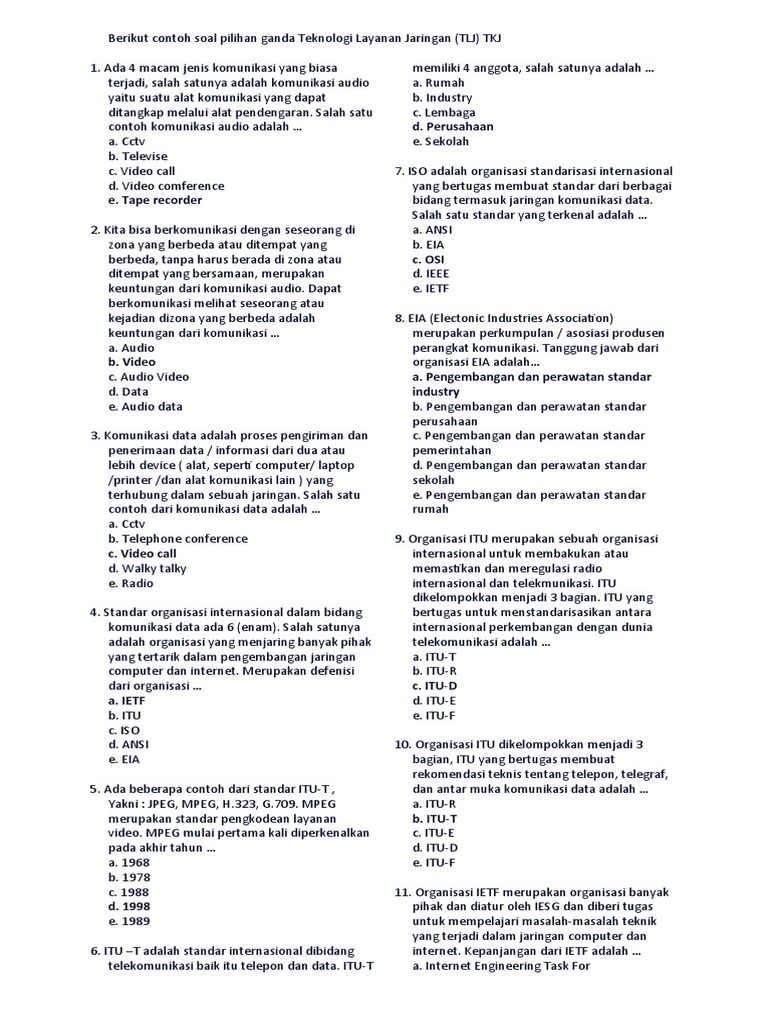 Berikut contoh soal pilihan ganda Teknologi Layanan Jaringan (TLJ) TKJ

1. Ada 4 macam jenis komunikasi yang biasa terjadi, salah satunya adalah komunikasi audio yaitu suatu alat komunikasi yang dapat ditangkap melalui alat pendengaran. Salah satu contoh komunikasi audio adalah ...
a. Cctv
b. Televise
c. Video call
d. Video comference
e. Tape recorder

2. Kita bisa berkomunikasi dengan seseorang di zona yang berbeda atau ditempat yang berbeda, tanpa harus berada di zona atau ditempat yang bersamaan, merupakan keuntungan dari komunikasi audio. Dapat berkomunikasi melihat seseorang atau kejadian dizona yang berbeda adalah keuntungan dari komunikasi ...
a. Audio
b. Video
c. Audio Video
d. Data
e. Audio data

3. Komunikasi data adalah proses pengiriman dan penerimaan data / informasi dari dua atau lebih device ( alat, seperti computer/ laptop /printer /dan alat komunikasi lain ) yang terhubung dalam sebuah jaringan. Salah satu contoh dari komunikasi data adalah ...
a. Cctv
b. Telephone conference
c. Video call
d. Walky talky
e. Radio

4. Standar organisasi internasional dalam bidang komunikasi data ada 6 (enam). Salah satunya adalah organisasi yang menjaring banyak pihak yang tertarik dalam pengembangan jaringan computer dan internet. Merupakan defenisi dari organisasi ...
a. IETF
b. ITU
c. ISO
d. ANSI
e. EIA

5. Ada beberapa contoh dari standar ITU-T , Yakni : JPEG, MPEG, H.323, G.709. MPEG merupakan standar pengkodean layanan video. MPEG mulai pertama kali diperkenalkan pada akhir tahun ...
a. 1968
b. 1978
c. 1988
d. 1998
e. 1989

6. ITU –T adalah standar internasional dibidang telekomunikasi baik itu telepon dan data. ITU-T memiliki 4 anggota, salah satunya adalah ...
a. Rumah
b. Industry
c. Lembaga
d. Perusahaan
e. Sekolah

7. ISO adalah organisasi standarisasi internasional yang bertugas membuat standar dari berbagai bidang termasuk jaringan komunikasi data. Salah satu standar yang terkenal adalah ...
a. ANSI
b. EIA
c. OSI
d. IEEE
e. IETF

8. EIA (Electonic Industries Association) merupakan perkumpulan / asosiasi produsen perangkat komunikasi. Tanggung jawab dari organisasi EIA adalah...
a. Pengembangan dan perawatan standar industry
b. Pengembangan dan perawatan standar perusahaan
c. Pengembangan dan perawatan standar pemerintahan
d. Pengembangan dan perawatan standar sekolah
e. Pengembangan dan perawatan standar rumah

9. Organisasi ITU merupakan sebuah organisasi internasional untuk membakukan atau memastikan dan meregulasi radio internasional dan telekmunikasi. ITU dikelompokkan menjadi 3 bagian. ITU yang bertugas untuk menstandarisasikan antara internasional perkembangan dengan dunia telekomunikasi adalah ...
a. ITU-T
b. ITU-R
c. ITU-D
d. ITU-E
e. ITU-F

10. Organisasi ITU dikelompokkan menjadi 3 bagian, ITU yang bertugas membuat rekomendasi teknis tentang telepon, telegraf, dan antar muka komunikasi data adalah ...
a. ITU-R
b. ITU-T
c. ITU-E
d. ITU-D
e. ITU-F

11. Organisasi IETF merupakan organisasi banyak pihak dan diatur oleh IESG dan diberi tugas untuk mempelajari masalah-masalah teknik yang terjadi dalam jaringan computer dan internet. Kepanjangan dari IETF adalah ...
a. Internet Engineering Task For